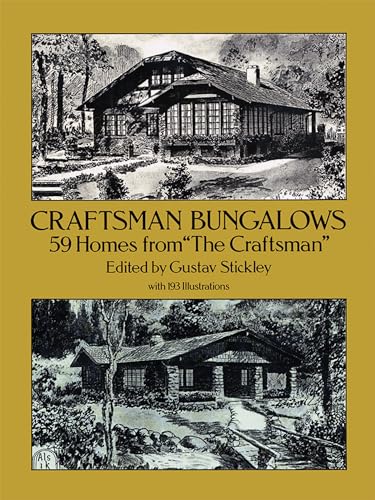 CRAFTSMAN BUNGALOWS
59 Homes from "The Craftsman"
Edited by Gustav Stickley
with 193 Illustrations